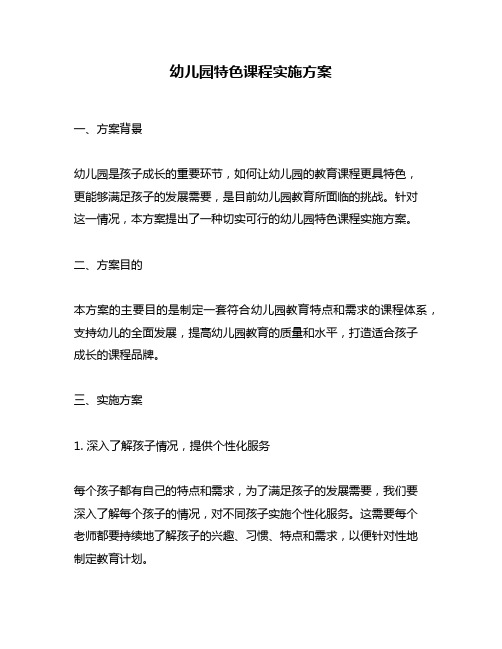 幼儿园特色课程实施方案

一、方案背景

幼儿园是孩子成长的重要环节，如何让幼儿园的教育课程更具特色，更能够满足孩子的发展需要，是目前幼儿园教育所面临的挑战。针对这一情况，本方案提出了一种切实可行的幼儿园特色课程实施方案。

二、方案目的

本方案的主要目的是制定一套符合幼儿园教育特点和需求的课程体系，支持幼儿的全面发展，提高幼儿园教育的质量和水平，打造适合孩子成长的课程品牌。

三、实施方案

1. 深入了解孩子情况，提供个性化服务

每个孩子都有自己的特点和需求，为了满足孩子的发展需要，我们要深入了解每个孩子的情况，对不同孩子实施个性化服务。这需要每个老师都要持续地了解孩子的兴趣、习惯、特点和需求，以便针对性地制定教育计划。